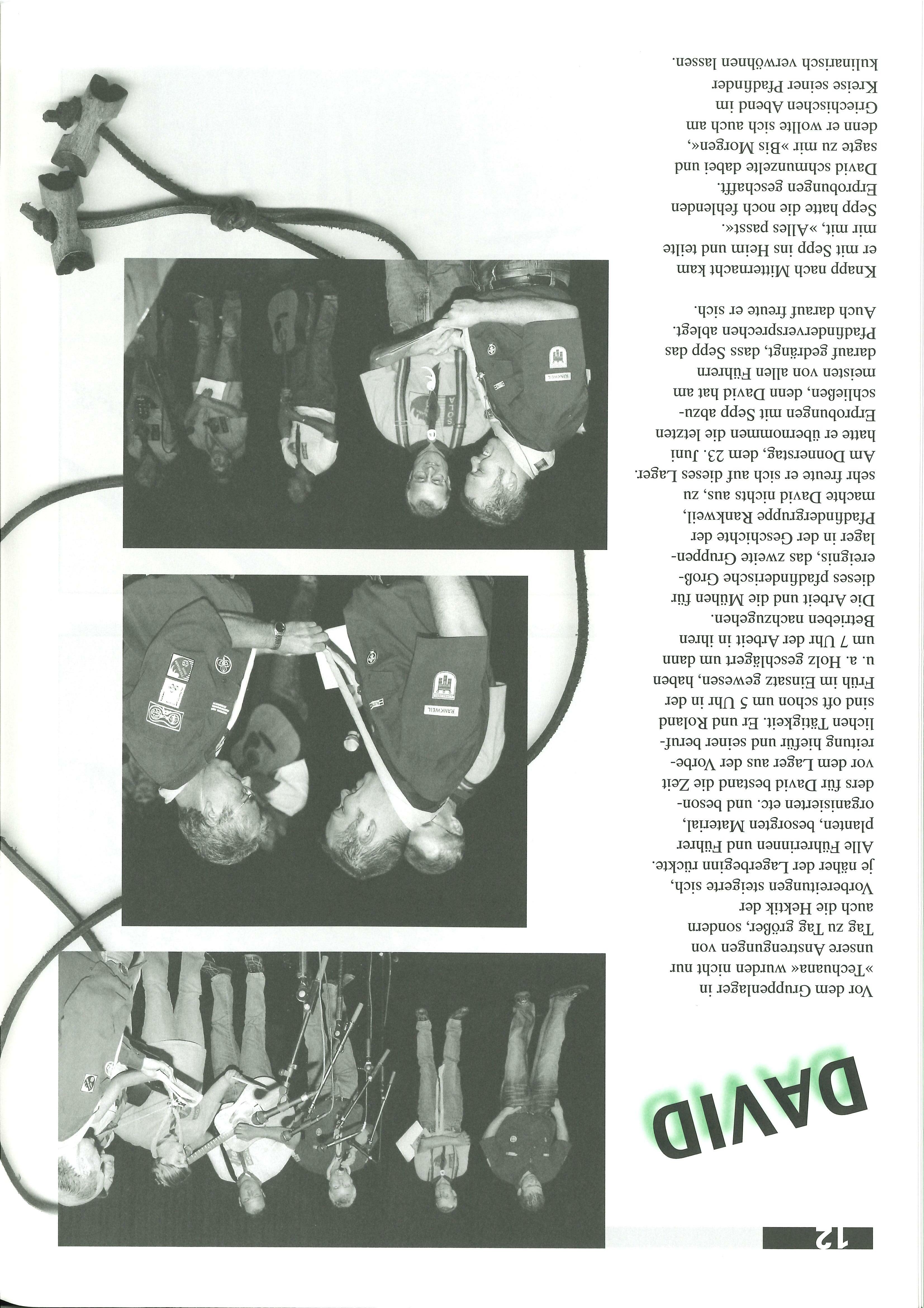 12

DAVID

Vor dem Gruppenlager in »Techuana« wurden nicht nur unsere Anstrengungen von Tag zu Tag größer, sondern auch die Hektik der Vorbereitungen steigerte sich, je näher der Lagerbeginn rückte. Alle Führerinnen und Führer planten, besorgten Material, organisierten etc. und besonders für David bestand die Zeit vor dem Lager aus der Vorbereitung hiefür und seiner beruflichen Tätigkeit. Er und Roland sind oft schon um 5 Uhr in der Früh im Einsatz gewesen, haben u. a. Holz geschlägert um dann um 7 Uhr der Arbeit in ihren Betrieben nachzugehen.

Die Arbeit und die Mühen für dieses pfadfinderische Großereignis, das zweite Gruppenlager in der Geschichte der Pfadfindergruppe Rankweil, machte David nichts aus, zu sehr freute er sich auf dieses Lager.

Am Donnerstag, dem 23. Juni hatte er übernommen die letzten Erprobungen mit Sepp abzuschließen, denn David hat am meisten von allen Führern darauf gedrängt, dass Sepp das Pfadfinderversprechen ablegt. Auch darauf freute er sich.

Knapp nach Mitternacht kam er mit Sepp ins Heim und teilte mir mit, »Alles passt«. Sepp hatte die noch fehlenden Erprobungen geschafft. David schmunzelte dabei und sagte zu mir »Bis Morgen«, denn er wollte sich auch am Griechischen Abend im Kreise seiner Pfadfinder kulinarisch verwöhnen lassen.

RANKWEIL

RANKWEIL

SOLA